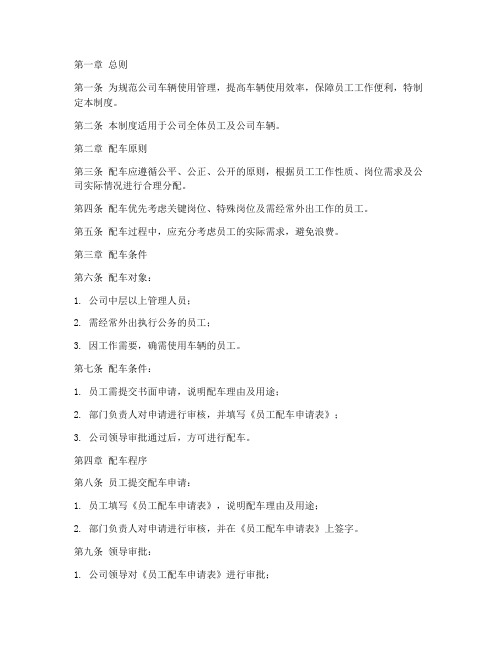 第一章 总则

第一条 为规范公司车辆使用管理，提高车辆使用效率，保障员工工作便利，特制定本制度。

第二条 本制度适用于公司全体员工及公司车辆。

第二章 配车原则

第三条 配车应遵循公平、公正、公开的原则，根据员工工作性质、岗位需求及公司实际情况进行合理分配。

第四条 配车优先考虑关键岗位、特殊岗位及需经常外出工作的员工。

第五条 配车过程中，应充分考虑员工的实际需求，避免浪费。

第三章 配车条件

第六条 配车对象：

1. 公司中层以上管理人员；

2. 需经常外出执行公务的员工；

3. 因工作需要，确需使用车辆的员工。

第七条 配车条件：

1. 员工需提交书面申请，说明配车理由及用途；

2. 部门负责人对申请进行审核，并填写《员工配车申请表》；

3. 公司领导审批通过后，方可进行配车。

第四章 配车程序

第八条 员工提交配车申请：

1. 员工填写《员工配车申请表》，说明配车理由及用途；

2. 部门负责人对申请进行审核，并在《员工配车申请表》上签字。

第九条 领导审批：

1. 公司领导对《员工配车申请表》进行审批；